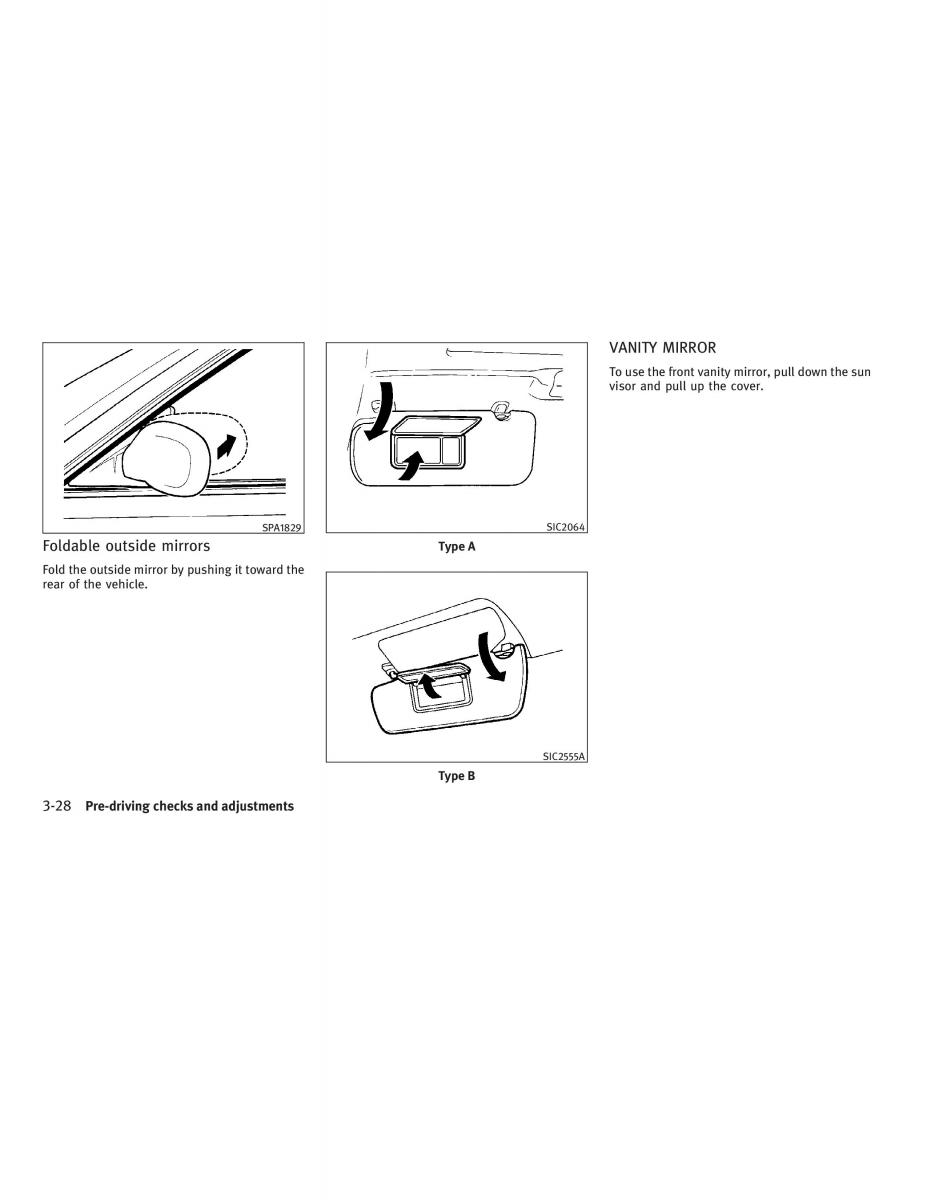 SPA1829

Foldable outside mirrors

Fold the outside mirror by pushing it toward the rear of the vehicle.

SIC2064

Type A

SIC2555A

Type B

VANITY MIRROR

To use the front vanity mirror, pull down the sun visor and pull up the cover.

3-28 Pre-driving checks and adjustments